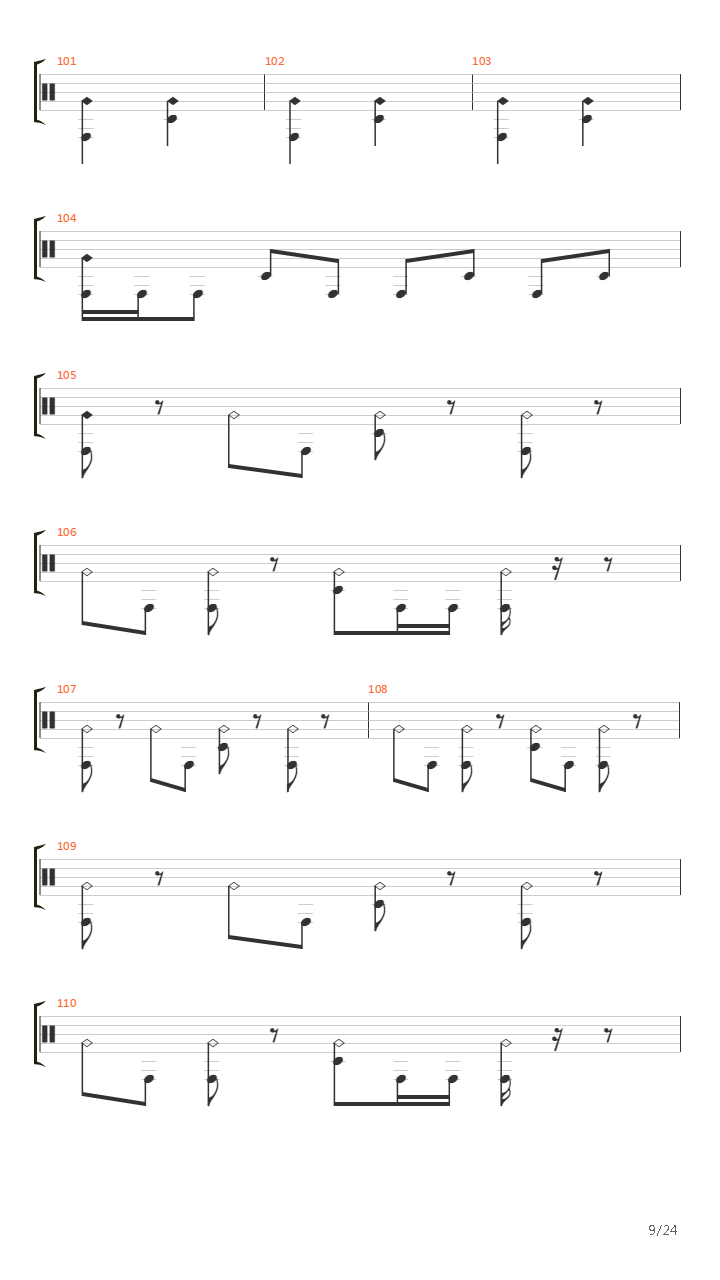 101

102

103

104

105

106

107

108

109

110

9/24